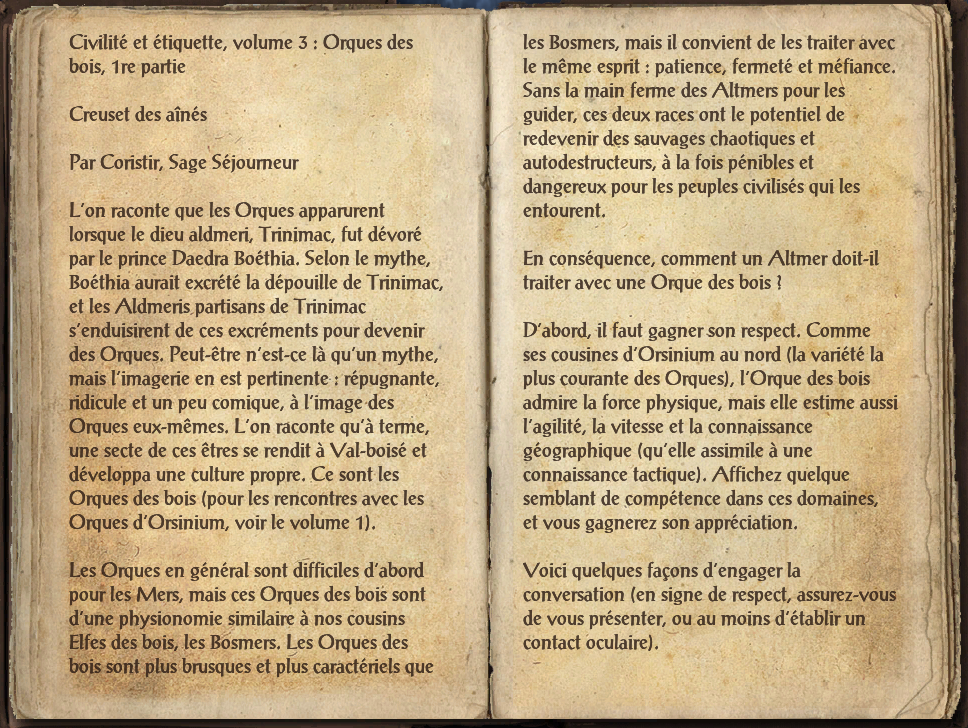 Civilité et étiquette, volume 3 : Orques des bois, 1re partie

Creuset des aînés

Par Coristir, Sage Séjourneur

L'on raconte que les Orques apparurent lorsque le dieu aldmeri, Trinimac, fut dévoré par le prince Daedra Boéthia. Selon le mythe, Boéthia aurait excrété la dépouille de Trinimac, et les Aldmeris partisans de Trinimac s'enduisirent de ces excréments pour devenir des Orques. Peut-être n'est-ce là qu'un mythe, mais l'imagerie en est pertinente : répugnante, ridicule et un peu comique, à l'image des Orques eux-mêmes. L'on raconte qu'à terme, une secte de ces êtres se rendit à Val-boisé et développa une culture propre. Ce sont les Orques des bois (pour les rencontres avec les Orques d'Orsinium, voir le volume 1).

Les Orques en général sont difficiles d'abord pour les Mers, mais ces Orques des bois sont d'une physionomie similaire à nos cousins Elfes des bois, les Bosmers. Les Orques des bois sont plus brusques et plus caractériels que les Bosmers, mais il convient de les traiter avec le même esprit : patience, fermeté et méfiance. Sans la main ferme des Altmers pour les guider, ces deux races ont le potentiel de redevenir des sauvages chaotiques et autodestructeurs, à la fois pénibles et dangereux pour les peuples civilisés qui les entourent.

En conséquence, comment un Altmer doit-il traiter avec une Orque des bois ?

D'abord, il faut gagner son respect. Comme ses cousines d'Orsinium au nord (la variété la plus courante des Orques), l'Orque des bois admire la force physique, mais elle estime aussi l'agilité, la vitesse et la connaissance géographique (qu'elle assimile à une connaissance tactique). Affichez quelque semblant de compétence dans ces domaines, et vous gagnerez son appréciation.

Voici quelques façons d'engager la conversation (en signe de respect, assurez-vous de vous présenter, ou au moins d'établir un contact oculaire).